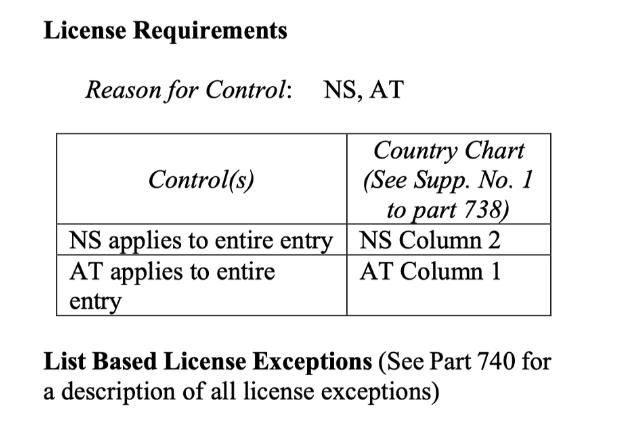 License Requirements

Reason for Control: NS, AT

| Control(s) | Country Chart (See Supp. No. 1 to part 738) |
|---|---|
| NS applies to entire entry | NS Column 2 |
| AT applies to entire entry | AT Column 1 |

List Based License Exceptions (See Part 740 for a description of all license exceptions)